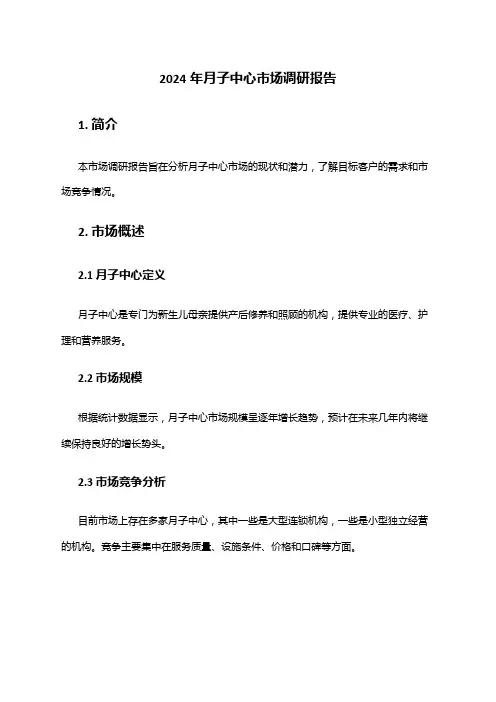 2024 年月子中心市场调研报告

1. 简介

本市场调研报告旨在分析月子中心市场的现状和潜力，了解目标客户的需求和市场竞争情况。

2. 市场概述

2.1 月子中心定义

月子中心是专门为新生儿母亲提供产后修养和照顾的机构，提供专业的医疗、护理和营养服务。

2.2 市场规模

根据统计数据显示，月子中心市场规模呈逐年增长趋势，预计在未来几年内将继续保持良好的增长势头。

2.3 市场竞争分析

目前市场上存在多家月子中心，其中一些是大型连锁机构，一些是小型独立经营的机构。竞争主要集中在服务质量、设施条件、价格和口碑等方面。